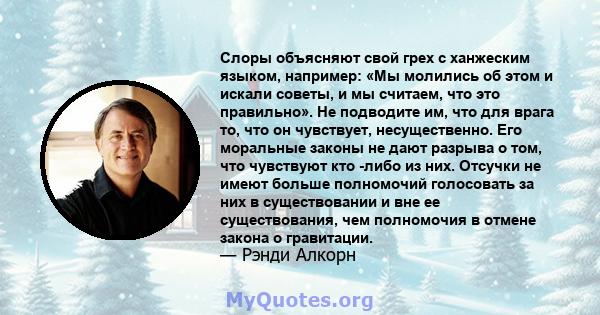 Слоры объясняют свой грех с ханжеским языком, например: «Мы молились об этом и искали советы, и мы считаем, что это правильно». Не подводите им, что для врага то, что он чувствует, несущественно. Его моральные законы не дают разрыва о том, что чувствуют кто -либо из них. Отсучки не имеют больше полномочий голосовать за них в существовании и вне ее существования, чем полномочия в отмене закона о гравитации.
— Рэнди Алкорн

MyQuotes.org